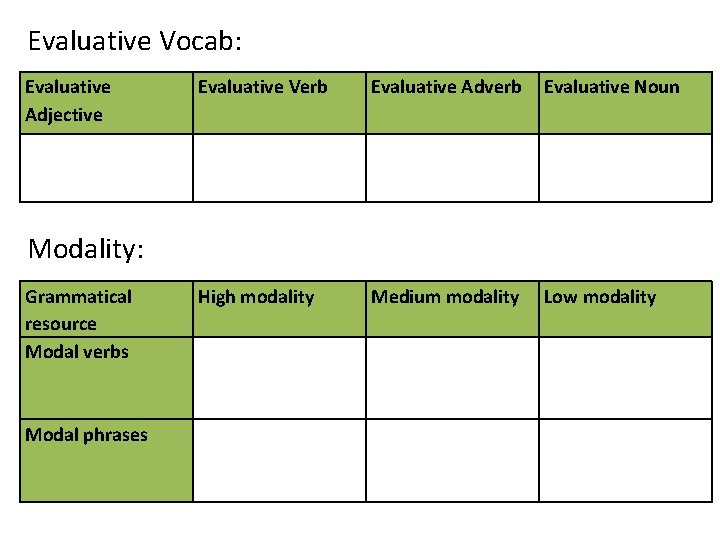 Evaluative Vocab:

| Evaluative Adjective | Evaluative Verb | Evaluative Adverb | Evaluative Noun |
|---|---|---|---|
| | | | |

Modality:

| Grammatical resource | High modality | Medium modality | Low modality |
|---|---|---|---|
| Modal verbs | | | |
| Modal phrases | | | |